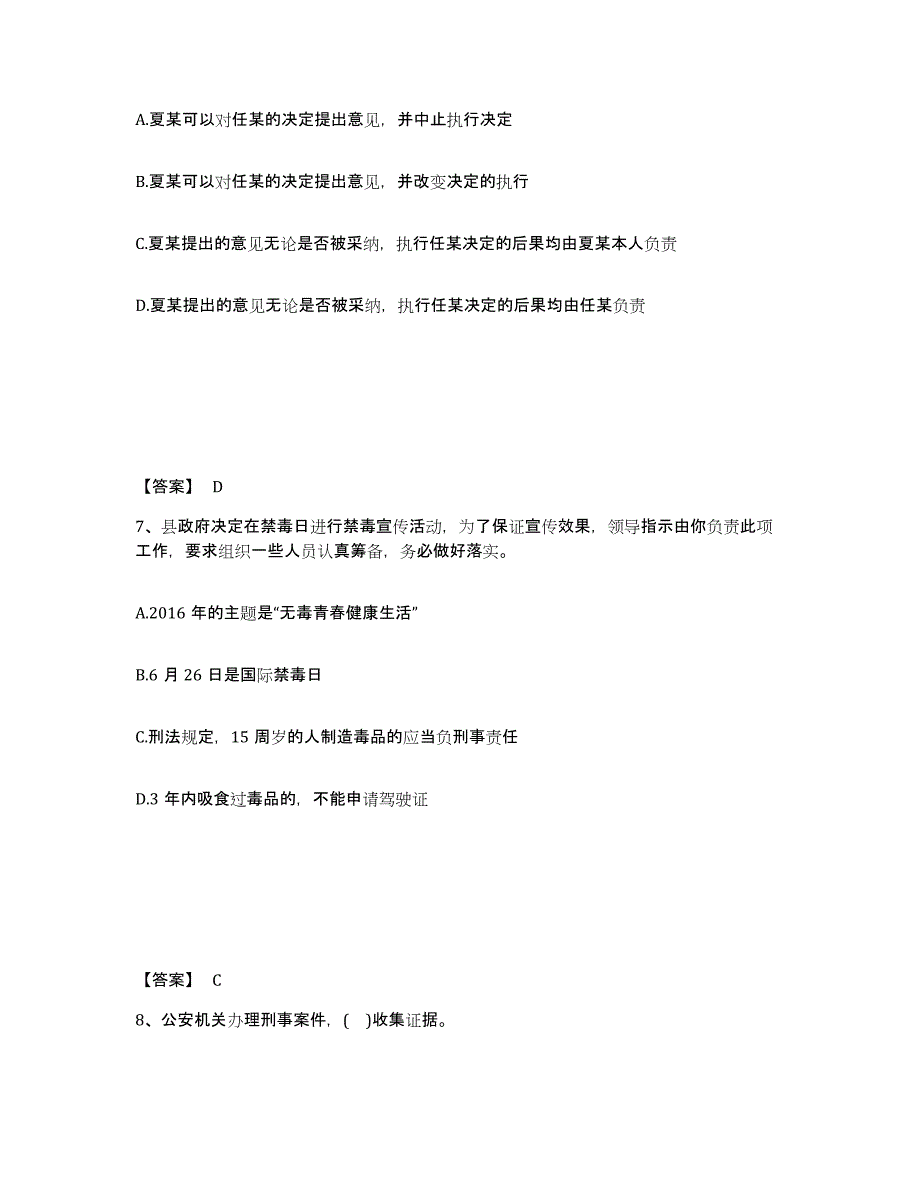 A.夏某可以对任某的决定提出意见，并中止执行决定

B.夏某可以对任某的决定提出意见，并改变决定的执行

C.夏某提出的意见无论是否被采纳，执行任某决定的后果均由夏某本人负责

D.夏某提出的意见无论是否被采纳，执行任某决定的后果均由任某负责

【答案】 D

7、县政府决定在禁毒日进行禁毒宣传活动，为了保证宣传效果，领导指示由你负责此项工作，要求组织一些人员认真筹备，务必做好落实。

A.2016 年的主题是“无毒青春健康生活”

B.6 月 26 日是国际禁毒日

C.刑法规定，15 周岁的人制造毒品的应当负刑事责任

D.3 年内吸食过毒品的，不能申请驾驶证

【答案】 C

8、公安机关办理刑事案件，(　)收集证据。